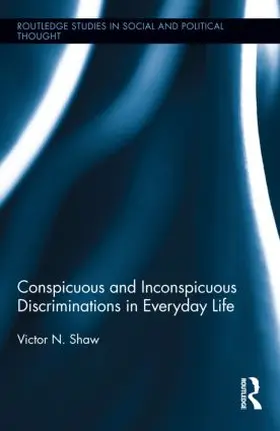 ROUTLEDGE STUDIES IN SOCIAL AND POLITICAL THOUGHT

Conspicuous and Inconspicuous Discriminations in Everyday Life

Victor N. Shaw

ROUTLEDGE